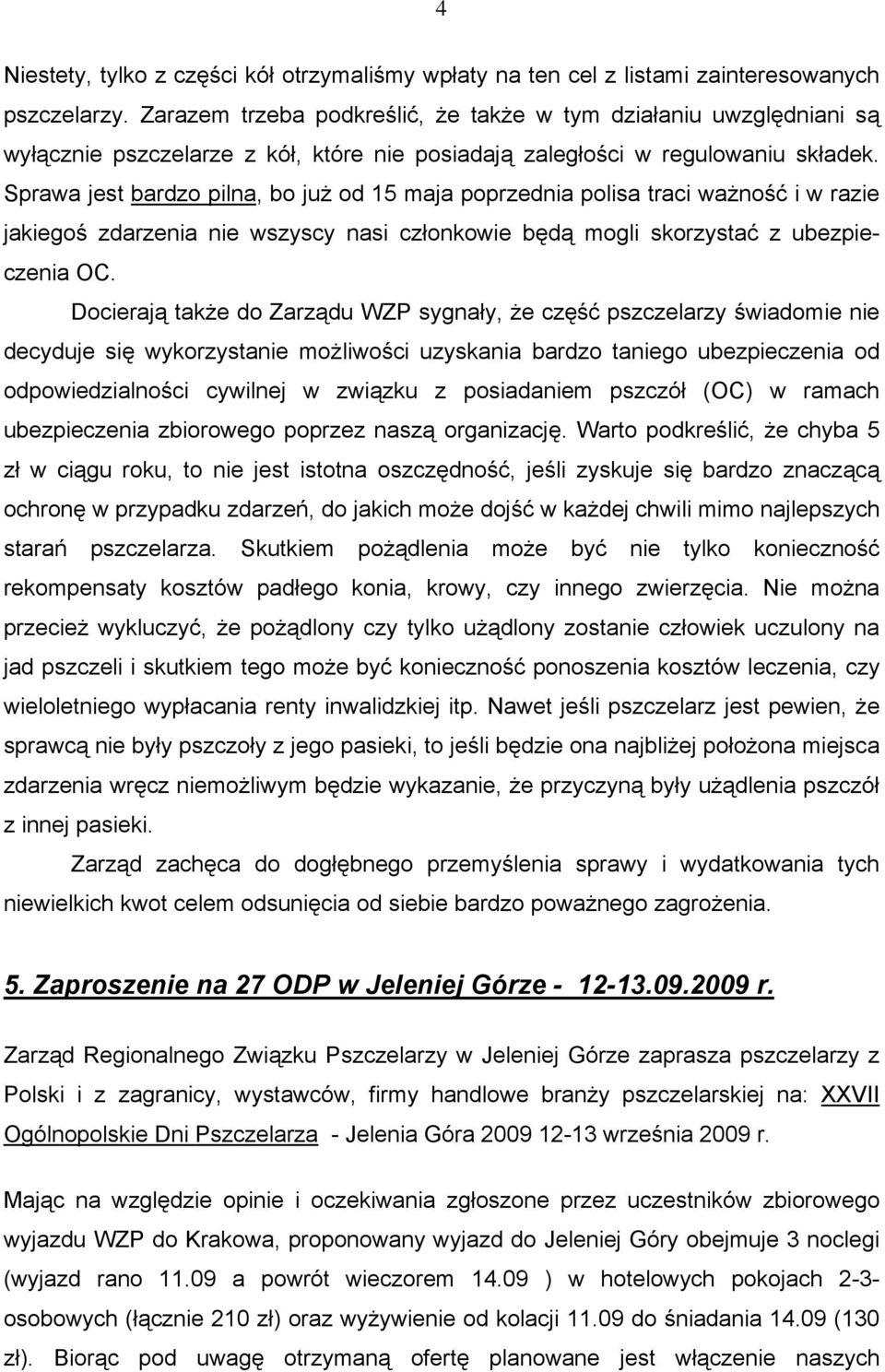 4

Niestety, tylko z części kół otrzymaliśmy wpłaty na ten cel z listami zainteresowanych pszczelarzy. Zarazem trzeba podkreślić, że także w tym działaniu uwzględniani są wyłącznie pszczelarze z kół, które nie posiadają zaległości w regulowaniu składek. Sprawa jest bardzo pilna, bo już od 15 maja poprzednia polisa traci ważność i w razie jakiegoś zdarzenia nie wszyscy nasi członkowie będą mogli skorzystać z ubezpieczenia OC.

Docierają także do Zarządu WZP sygnały, że część pszczelarzy świadomie nie decyduje się wykorzystanie możliwości uzyskania bardzo taniego ubezpieczenia od odpowiedzialności cywilnej w związku z posiadaniem pszczół (OC) w ramach ubezpieczenia zbiorowego poprzez naszą organizację. Warto podkreślić, że chyba 5 zł w ciągu roku, to nie jest istotna oszczędność, jeśli zyskuje się bardzo znaczącą ochronę w przypadku zdarzeń, do jakich może dojść w każdej chwili mimo najlepszych starań pszczelarza. Skutkiem pożądlenia może być nie tylko konieczność rekompensaty kosztów padłego konia, krowy, czy innego zwierzęcia. Nie można przecież wykluczyć, że pożądlony czy tylko użądlony zostanie człowiek uczulony na jad pszczeli i skutkiem tego może być konieczność ponoszenia kosztów leczenia, czy wieloletniego wypłacania renty inwalidzkiej itp. Nawet jeśli pszczelarz jest pewien, że sprawcą nie były pszczoły z jego pasieki, to jeśli będzie ona najbliżej położona miejsca zdarzenia wręcz niemożliwym będzie wykazanie, że przyczyną były użądlenia pszczół z innej pasieki.

Zarząd zachęca do dogłębnego przemyślenia sprawy i wydatkowania tych niewielkich kwot celem odsunięcia od siebie bardzo poważnego zagrożenia.

5. Zaproszenie na 27 ODP w Jeleniej Górze - 12-13.09.2009 r.

Zarząd Regionalnego Związku Pszczelarzy w Jeleniej Górze zaprasza pszczelarzy z Polski i z zagranicy, wystawców, firmy handlowe branży pszczelarskiej na: XXVII Ogólnopolskie Dni Pszczelarza - Jelenia Góra 2009 12-13 września 2009 r.

Mając na względzie opinie i oczekiwania zgłoszone przez uczestników zbiorowego wyjazdu WZP do Krakowa, proponowany wyjazd do Jeleniej Góry obejmuje 3 noclegi (wyjazd rano 11.09 a powrót wieczorem 14.09 ) w hotelowych pokojach 2-3-osobowych (łącznie 210 zł) oraz wyżywienie od kolacji 11.09 do śniadania 14.09 (130 zł). Biorąc pod uwagę otrzymaną ofertę planowane jest włączenie naszych